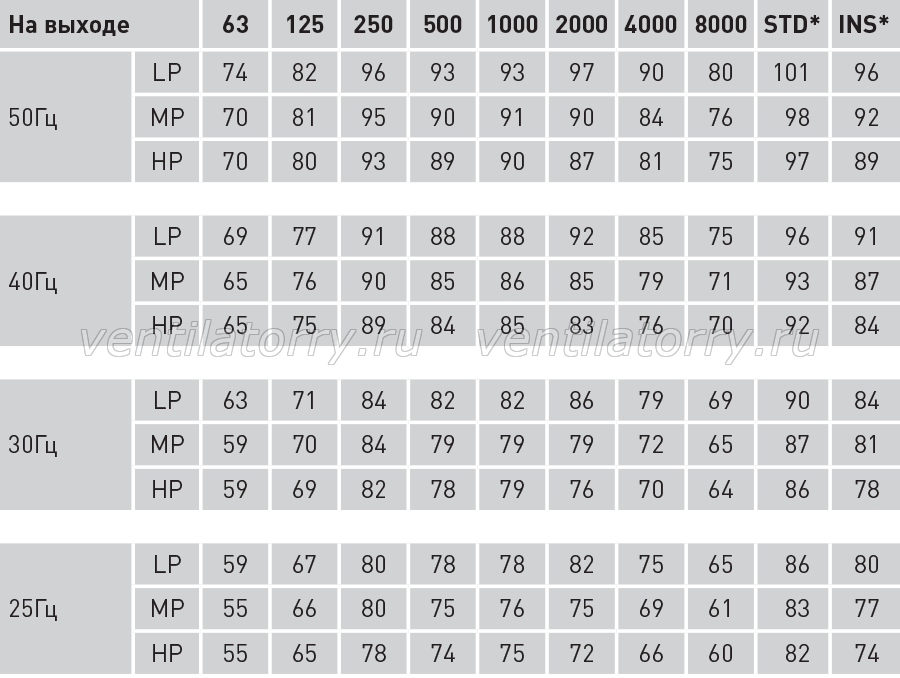 | На выходе | | 63 | 125 | 250 | 500 | 1000 | 2000 | 4000 | 8000 | STD* | INS* |
|---|---|---|---|---|---|---|---|---|---|---|---|
| 50Гц | LP | 74 | 82 | 96 | 93 | 93 | 97 | 90 | 80 | 101 | 96 |
| | MP | 70 | 81 | 95 | 90 | 91 | 90 | 84 | 76 | 98 | 92 |
| | HP | 70 | 80 | 93 | 89 | 90 | 87 | 81 | 75 | 97 | 89 |
| 40Гц | LP | 69 | 77 | 91 | 88 | 88 | 92 | 85 | 75 | 96 | 91 |
| | MP | 65 | 76 | 90 | 85 | 86 | 85 | 79 | 71 | 93 | 87 |
| | HP | 65 | 75 | 89 | 84 | 85 | 83 | 76 | 70 | 92 | 84 |
| 30Гц | LP | 63 | 71 | 84 | 82 | 82 | 86 | 79 | 69 | 90 | 84 |
| | MP | 59 | 70 | 84 | 79 | 79 | 79 | 72 | 65 | 87 | 81 |
| | HP | 59 | 69 | 82 | 78 | 79 | 76 | 70 | 64 | 86 | 78 |
| 25Гц | LP | 59 | 67 | 80 | 78 | 78 | 82 | 75 | 65 | 86 | 80 |
| | MP | 55 | 66 | 80 | 75 | 76 | 75 | 69 | 61 | 83 | 77 |
| | HP | 55 | 65 | 78 | 74 | 75 | 72 | 66 | 60 | 82 | 74 |

ventilatorry.ru ventilatorry.ru